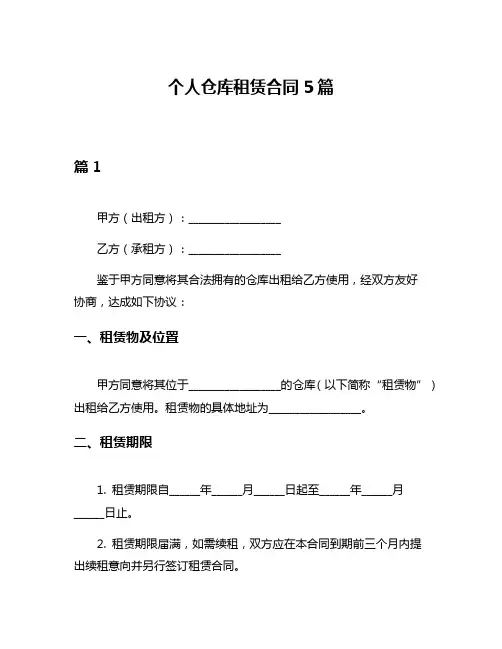 个人仓库租赁合同 5 篇

篇 1

甲方（出租方）：________________

乙方（承租方）：________________

鉴于甲方同意将其合法拥有的仓库出租给乙方使用，经双方友好协商，达成如下协议：

一、租赁物及位置

甲方同意将其位于________________的仓库（以下简称“租赁物”）出租给乙方使用。租赁物的具体地址为________________。

二、租赁期限

1. 租赁期限自_____年_____月_____日起至_____年_____月_____日止。

2. 租赁期限届满，如需续租，双方应在本合同到期前三个月内提出续租意向并另行签订租赁合同。